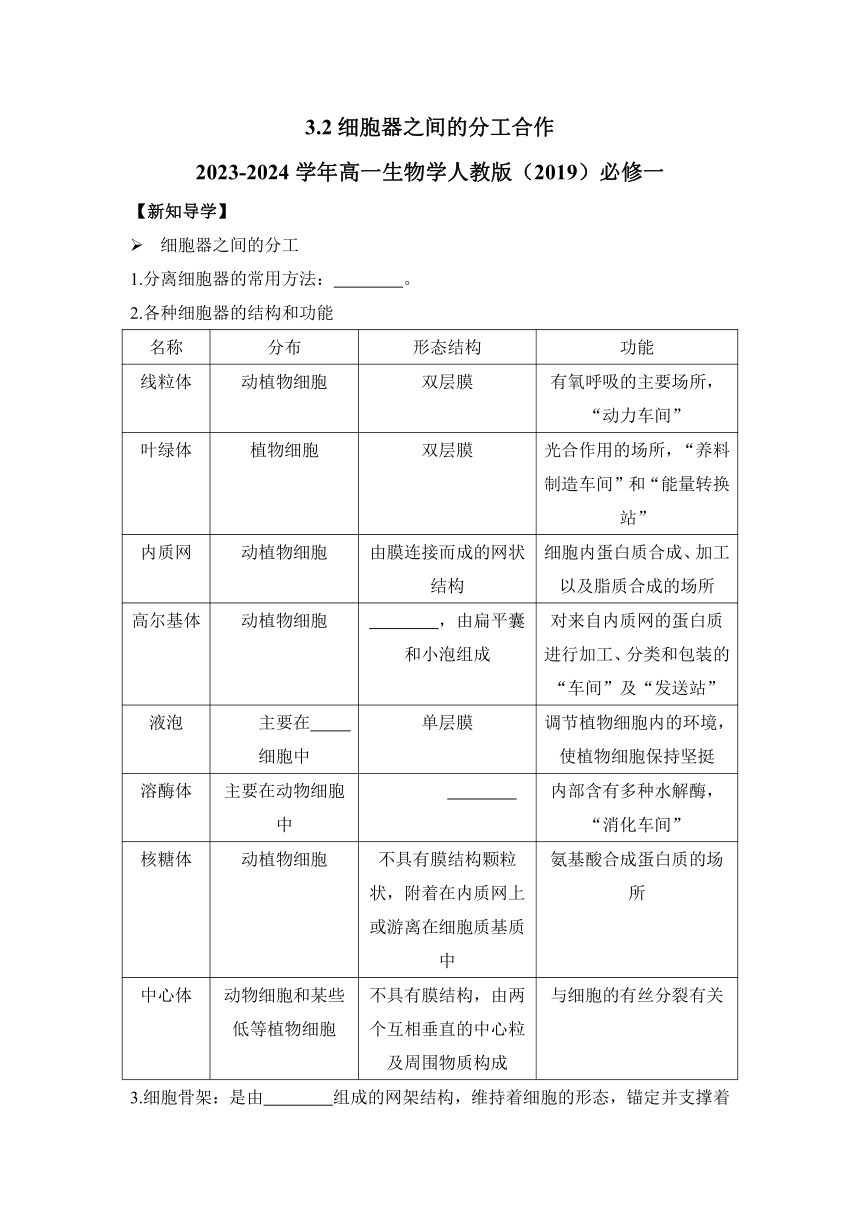 3.2 细胞器之间的分工合作

2023-2024 学年高一生物学人教版（2019）必修一

【新知导学】

➢ 细胞器之间的分工

1.分离细胞器的常用方法：________。

2.各种细胞器的结构和功能

| 名称 | 分布 | 形态结构 | 功能 |
|---|---|---|---|
| 线粒体 | 动植物细胞 | 双层膜 | 有氧呼吸的主要场所，“动力车间” |
| 叶绿体 | 植物细胞 | 双层膜 | 光合作用的场所，“养料制造车间”和“能量转换站” |
| 内质网 | 动植物细胞 | 由膜连接而成的网状结构 | 细胞内蛋白质合成、加工以及脂质合成的场所 |
| 高尔基体 | 动植物细胞 | ________，由扁平囊和小泡组成 | 对来自内质网的蛋白质进行加工、分类和包装的“车间”及“发送站” |
| 液泡 | 主要在_____细胞中 | 单层膜 | 调节植物细胞内的环境，使植物细胞保持坚挺 |
| 溶酶体 | 主要在动物细胞中 | ________ | 内部含有多种水解酶，“消化车间” |
| 核糖体 | 动植物细胞 | 不具有膜结构颗粒状，附着在内质网上或游离在细胞质基质中 | 氨基酸合成蛋白质的场所 |
| 中心体 | 动物细胞和某些低等植物细胞 | 不具有膜结构，由两个互相垂直的中心粒及周围物质构成 | 与细胞的有丝分裂有关 |

3.细胞骨架：是由________组成的网架结构，维持着细胞的形态，锚定并支撑着